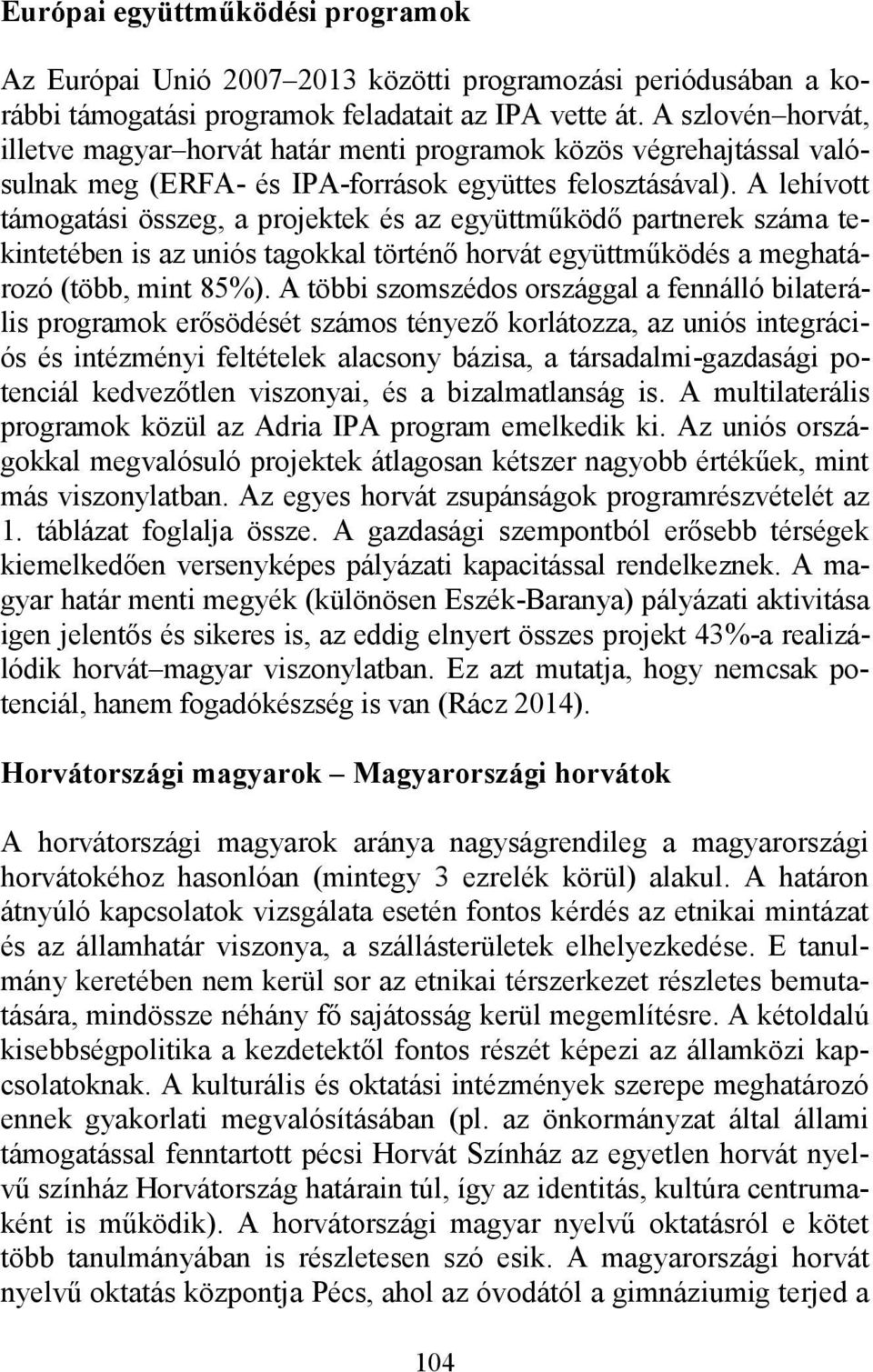 Európai együttműködési programok

Az Európai Unió 2007–2013 közötti programozási periódusában a korábbi támogatási programok feladatait az IPA vette át. A szlovén–horvát, illetve magyar–horvát határ menti programok közös végrehajtással valósulnak meg (ERFA- és IPA-források együttes felosztásával). A lehívott támogatási összeg, a projektek és az együttműködő partnerek száma tekintetében is az uniós tagokkal történő horvát együttműködés a meghatározó (több, mint 85%). A többi szomszédos országgal a fennálló bilaterális programok erősödését számos tényező korlátozza, az uniós integrációs és intézményi feltételek alacsony bázisa, a társadalmi-gazdasági potenciál kedvezőtlen viszonyai, és a bizalmatlanság is. A multilaterális programok közül az Adria IPA program emelkedik ki. Az uniós országokkal megvalósuló projektek átlagosan kétszer nagyobb értékűek, mint más viszonylatban. Az egyes horvát zsupánságok programrészvételét az 1. táblázat foglalja össze. A gazdasági szempontból erősebb térségek kiemelkedően versenyképes pályázati kapacitással rendelkeznek. A magyar határ menti megyék (különösen Eszék-Baranya) pályázati aktivitása igen jelentős és sikeres is, az eddig elnyert összes projekt 43%-a realizálódik horvát–magyar viszonylatban. Ez azt mutatja, hogy nemcsak potenciál, hanem fogadókészség is van (Rácz 2014).

Horvátországi magyarok – Magyarországi horvátok

A horvátországi magyarok aránya nagyságrendileg a magyarországi horvátokéhoz hasonlóan (mintegy 3 ezrelék körül) alakul. A határon átnyúló kapcsolatok vizsgálata esetén fontos kérdés az etnikai mintázat és az államhatár viszonya, a szállásterületek elhelyezkedése. E tanulmány keretében nem kerül sor az etnikai térszerkezet részletes bemutatására, mindössze néhány fő sajátosság kerül megemlítésre. A kétoldalú kisebbségpolitika a kezdetektől fontos részét képezi az államközi kapcsolatoknak. A kulturális és oktatási intézmények szerepe meghatározó ennek gyakorlati megvalósításában (pl. az önkormányzat által állami támogatással fenntartott pécsi Horvát Színház az egyetlen horvát nyelvű színház Horvátország határain túl, így az identitás, kultúra centrumaként is működik). A horvátországi magyar nyelvű oktatásról e kötet több tanulmányában is részletesen szó esik. A magyarországi horvát nyelvű oktatás központja Pécs, ahol az óvodától a gimnáziumig terjed a

104